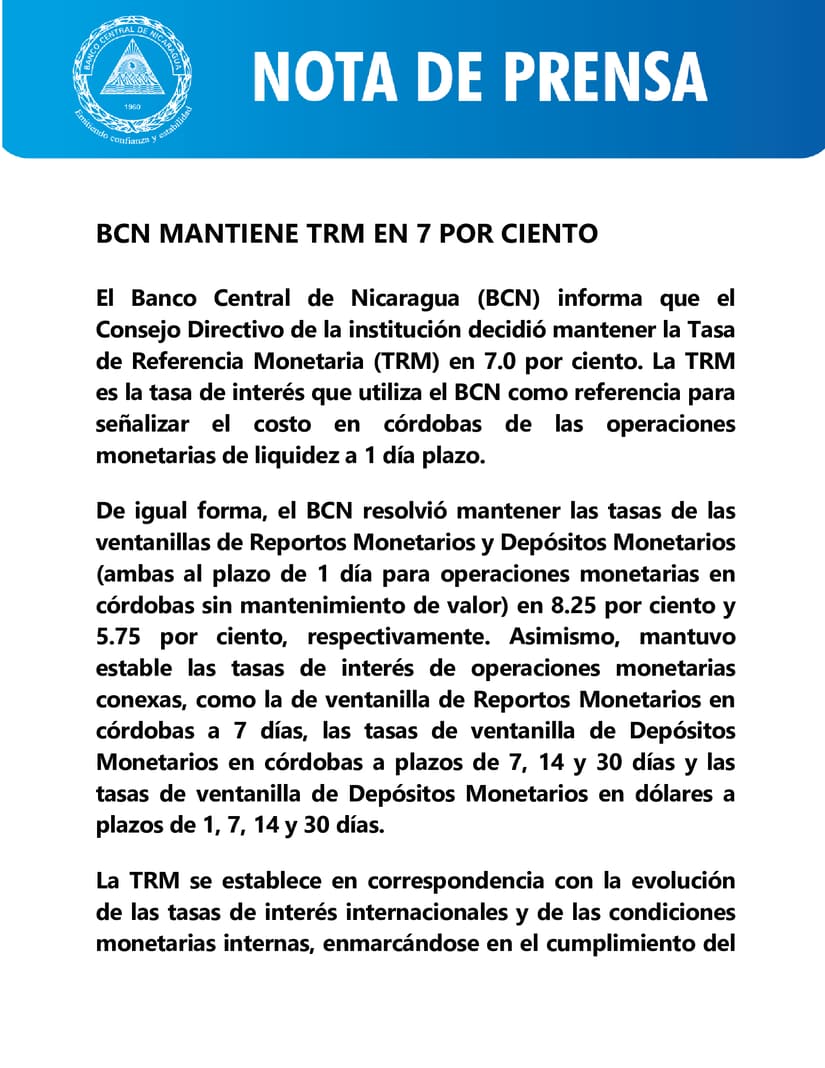 BANCO CENTRAL DE NICARAGUA
1960
Emitiendo confianza y estabilidad

NOTA DE PRENSA

BCN MANTIENE TRM EN 7 POR CIENTO

El Banco Central de Nicaragua (BCN) informa que el Consejo Directivo de la institución decidió mantener la Tasa de Referencia Monetaria (TRM) en 7.0 por ciento. La TRM es la tasa de interés que utiliza el BCN como referencia para señalizar el costo en córdobas de las operaciones monetarias de liquidez a 1 día plazo.

De igual forma, el BCN resolvió mantener las tasas de las ventanillas de Reportos Monetarios y Depósitos Monetarios (ambas al plazo de 1 día para operaciones monetarias en córdobas sin mantenimiento de valor) en 8.25 por ciento y 5.75 por ciento, respectivamente. Asimismo, mantuvo estable las tasas de interés de operaciones monetarias conexas, como la de ventanilla de Reportos Monetarios en córdobas a 7 días, las tasas de ventanilla de Depósitos Monetarios en córdobas a plazos de 7, 14 y 30 días y las tasas de ventanilla de Depósitos Monetarios en dólares a plazos de 1, 7, 14 y 30 días.

La TRM se establece en correspondencia con la evolución de las tasas de interés internacionales y de las condiciones monetarias internas, enmarcándose en el cumplimiento del